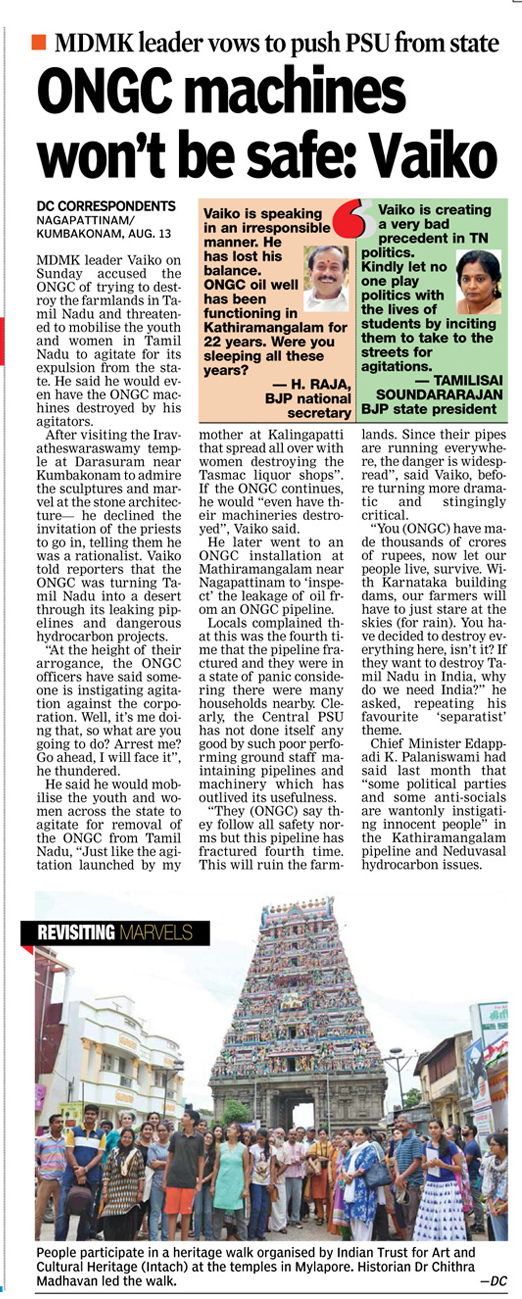 MDMK leader vows to push PSU from state

ONGC machines won't be safe: Vaiko

DC CORRESPONDENTS
NAGAPATTINAM/ KUMBAKONAM, AUG. 13

MDMK leader Vaiko on Sunday accused the ONGC of trying to destroy the farmlands in Tamil Nadu and threatened to mobilise the youth and women in Tamil Nadu to agitate for its expulsion from the state. He said he would even have the ONGC machines destroyed by his agitators.

After visiting the Iravatheswaraswamy temple at Darasuram near Kumbakonam to admire the sculptures and marvel at the stone architecture— he declined the invitation of the priests to go in, telling them he was a rationalist. Vaiko told reporters that the ONGC was turning Tamil Nadu into a desert through its leaking pipelines and dangerous hydrocarbon projects.

"At the height of their arrogance, the ONGC officers have said someone is instigating agitation against the corporation. Well, it's me doing that, so what are you going to do? Arrest me? Go ahead, I will face it", he thundered.

He said he would mobilise the youth and women across the state to agitate for removal of the ONGC from Tamil Nadu, "Just like the agitation launched by my mother at Kalingapatti that spread all over with women destroying the Tasmac liquor shops". If the ONGC continues, he would "even have their machineries destroyed", Vaiko said.

He later went to an ONGC installation at Mathiramangalam near Nagapattinam to 'inspect' the leakage of oil from an ONGC pipeline.

Locals complained that this was the fourth time that the pipeline fractured and they were in a state of panic considering there were many households nearby. Clearly, the Central PSU has not done itself any good by such poor performing ground staff maintaining pipelines and machinery which has outlived its usefulness.

"They (ONGC) say they follow all safety norms but this pipeline has fractured fourth time. This will ruin the farmlands. Since their pipes are running everywhere, the danger is widespread", said Vaiko, before turning more dramatic and stingingly critical.

"You (ONGC) have made thousands of crores of rupees, now let our people live, survive. With Karnataka building dams, our farmers will have to just stare at the skies (for rain). You have decided to destroy everything here, isn't it? If they want to destroy Tamil Nadu in India, why do we need India?" he asked, repeating his favourite 'separatist' theme.

Chief Minister Edappadi K. Palaniswami had said last month that "some political parties and some anti-socials are wantonly instigating innocent people" in the Kathiramangalam pipeline and Neduvasal hydrocarbon issues.

Vaiko is speaking in an irresponsible manner. He has lost his balance. ONGC oil well has been functioning in Kathiramangalam for 22 years. Were you sleeping all these years?
— H. RAJA, BJP national secretary

Vaiko is creating a very bad precedent in TN politics. Kindly let no one play politics with the lives of students by inciting them to take to the streets for agitations.
— TAMILISAI SOUNDARARAJAN BJP state president

REVISITING MARVELS

People participate in a heritage walk organised by Indian Trust for Art and Cultural Heritage (Intach) at the temples in Mylapore. Historian Dr Chithra Madhavan led the walk.
—DC